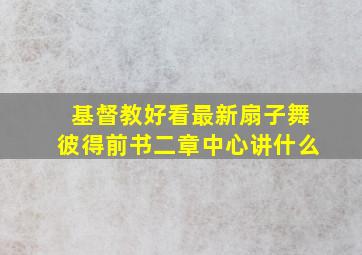 基督教好看最新扇子舞
彼得前书二章中心讲什么